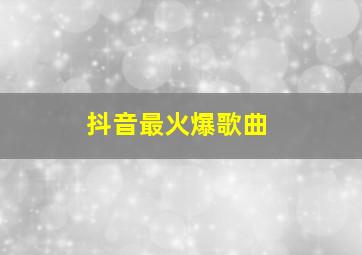 抖音最火爆歌曲